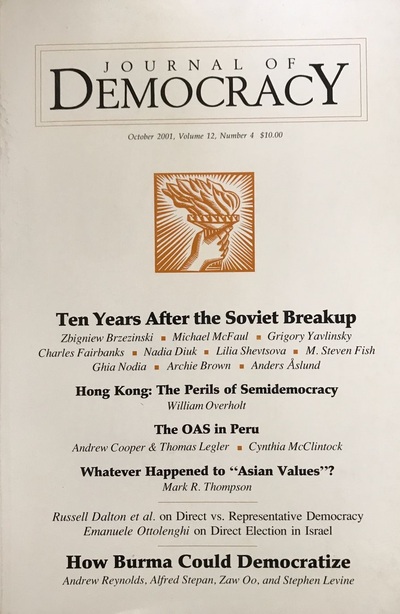 JOURNAL OF
DEMOCRACY

October 2001, Volume 12, Number 4 $10.00

Ten Years After the Soviet Breakup
Zbigniew Brzezinski ▪ Michael McFaul ▪ Grigory Yavlinsky
Charles Fairbanks ▪ Nadia Diuk ▪ Lilia Shevtsova ▪ M. Steven Fish
Ghia Nodia ▪ Archie Brown ▪ Anders Åslund

Hong Kong: The Perils of Semidemocracy
William Overholt

The OAS in Peru
Andrew Cooper & Thomas Legler ▪ Cynthia McClintock

Whatever Happened to "Asian Values"?
Mark R. Thompson

Russell Dalton et al. on Direct vs. Representative Democracy
Emanuele Ottolenghi on Direct Election in Israel

How Burma Could Democratize
Andrew Reynolds, Alfred Stepan, Zaw Oo, and Stephen Levine